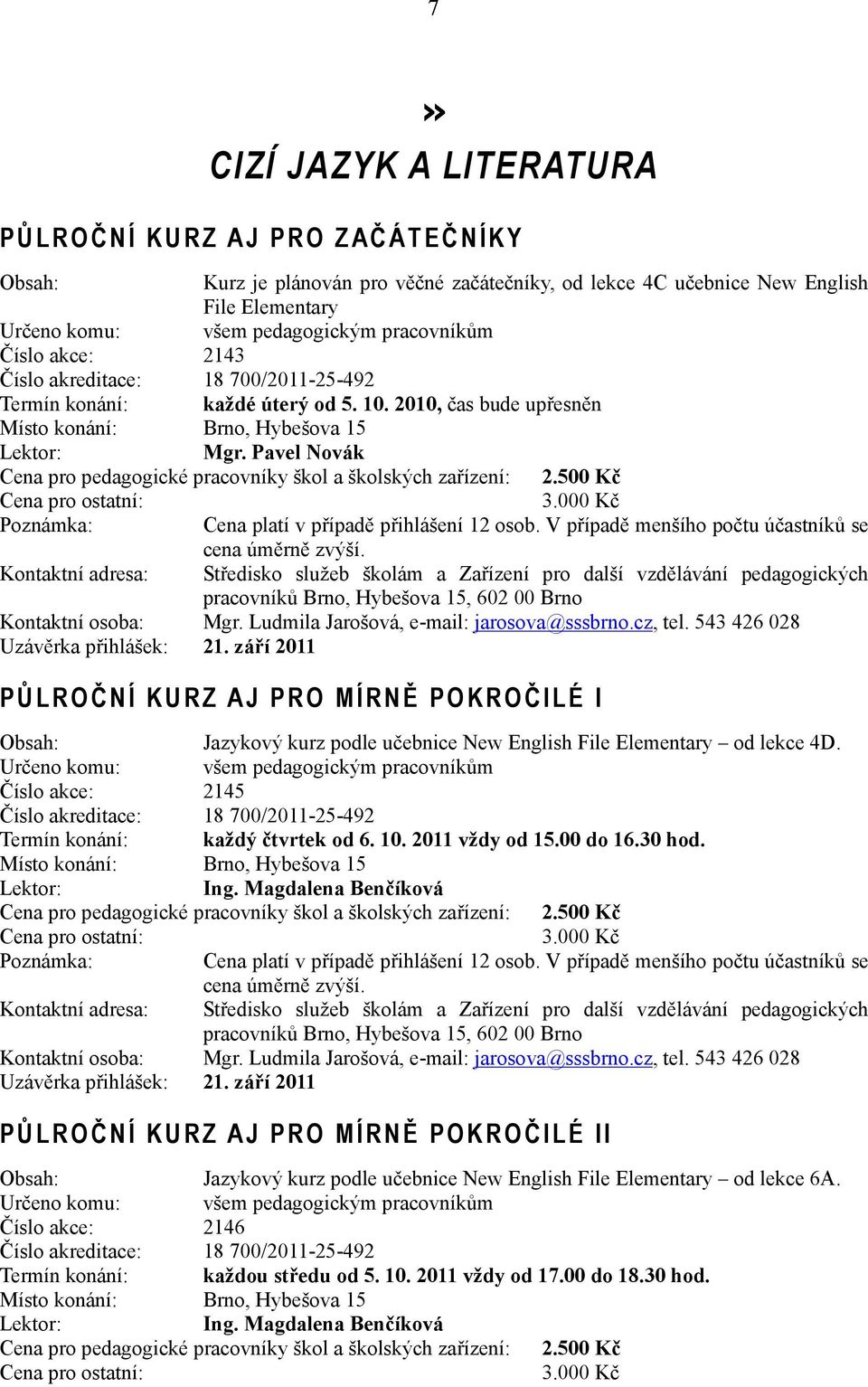 7

»

CIZÍ JAZYK A LITERATURA

PŮLROČNÍ KURZ AJ PRO ZAČÁTEČNÍKY

Obsah: Kurz je plánován pro věčné začátečníky, od lekce 4C učebnice New English File Elementary
Určeno komu: všem pedagogickým pracovníkům
Číslo akce: 2143
Číslo akreditace: 18 700/2011-25-492
Termín konání: každé úterý od 5. 10. 2010, čas bude upřesněn
Místo konání: Brno, Hybešova 15
Lektor: Mgr. Pavel Novák
Cena pro pedagogické pracovníky škol a školských zařízení: 2.500 Kč
Cena pro ostatní: 3.000 Kč
Poznámka: Cena platí v případě přihlášení 12 osob. V případě menšího počtu účastníků se cena úměrně zvýší.
Kontaktní adresa: Středisko služeb školám a Zařízení pro další vzdělávání pedagogických pracovníků Brno, Hybešova 15, 602 00 Brno
Kontaktní osoba: Mgr. Ludmila Jarošová, e-mail: jarosova@sssbrno.cz, tel. 543 426 028
Uzávěrka přihlášek: 21. září 2011

PŮLROČNÍ KURZ AJ PRO MÍRNĚ POKROČILÉ I

Obsah: Jazykový kurz podle učebnice New English File Elementary – od lekce 4D.
Určeno komu: všem pedagogickým pracovníkům
Číslo akce: 2145
Číslo akreditace: 18 700/2011-25-492
Termín konání: každý čtvrtek od 6. 10. 2011 vždy od 15.00 do 16.30 hod.
Místo konání: Brno, Hybešova 15
Lektor: Ing. Magdalena Benčíková
Cena pro pedagogické pracovníky škol a školských zařízení: 2.500 Kč
Cena pro ostatní: 3.000 Kč
Poznámka: Cena platí v případě přihlášení 12 osob. V případě menšího počtu účastníků se cena úměrně zvýší.
Kontaktní adresa: Středisko služeb školám a Zařízení pro další vzdělávání pedagogických pracovníků Brno, Hybešova 15, 602 00 Brno
Kontaktní osoba: Mgr. Ludmila Jarošová, e-mail: jarosova@sssbrno.cz, tel. 543 426 028
Uzávěrka přihlášek: 21. září 2011

PŮLROČNÍ KURZ AJ PRO MÍRNĚ POKROČILÉ II

Obsah: Jazykový kurz podle učebnice New English File Elementary – od lekce 6A.
Určeno komu: všem pedagogickým pracovníkům
Číslo akce: 2146
Číslo akreditace: 18 700/2011-25-492
Termín konání: každou středu od 5. 10. 2011 vždy od 17.00 do 18.30 hod.
Místo konání: Brno, Hybešova 15
Lektor: Ing. Magdalena Benčíková
Cena pro pedagogické pracovníky škol a školských zařízení: 2.500 Kč
Cena pro ostatní: 3.000 Kč